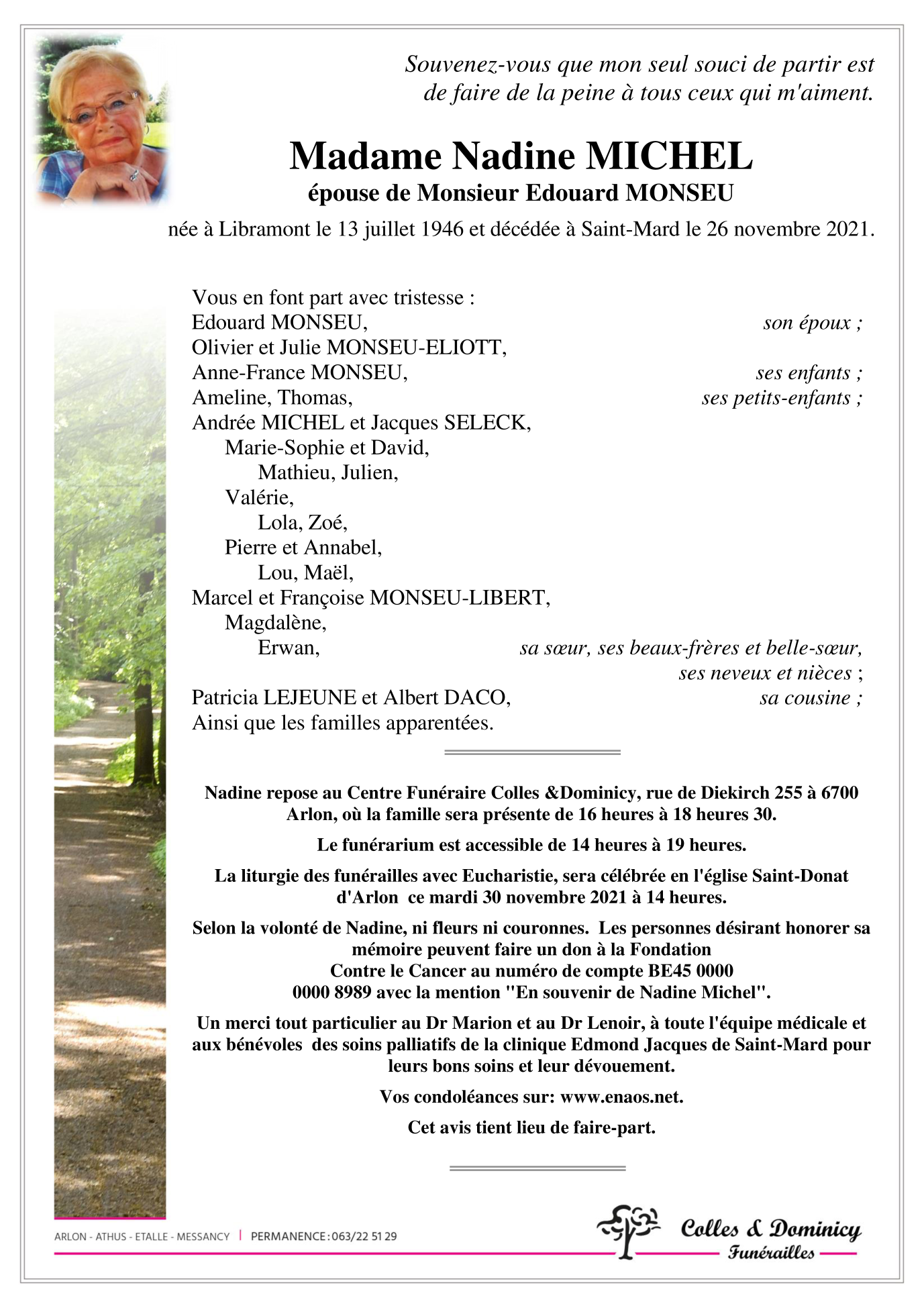 Souvenez-vous que mon seul souci de partir est de faire de la peine à tous ceux qui m'aiment.

Madame Nadine MICHEL
épouse de Monsieur Edouard MONSEU
née à Libramont le 13 juillet 1946 et décédée à Saint-Mard le 26 novembre 2021.

Vous en font part avec tristesse :
Edouard MONSEU, son époux ;
Olivier et Julie MONSEU-ELIOTT,
Anne-France MONSEU, ses enfants ;
Ameline, Thomas, ses petits-enfants ;
Andrée MICHEL et Jacques SELECK,
Marie-Sophie et David,
Mathieu, Julien,
Valérie,
Lola, Zoé,
Pierre et Annabel,
Lou, Maël,
Marcel et Françoise MONSEU-LIBERT,
Magdalène,
Erwan, sa sœur, ses beaux-frères et belle-sœur, ses neveux et nièces ;
Patricia LEJEUNE et Albert DACO, sa cousine ;
Ainsi que les familles apparentées.

Nadine repose au Centre Funéraire Colles &Dominicy, rue de Diekirch 255 à 6700 Arlon, où la famille sera présente de 16 heures à 18 heures 30.

Le funérarium est accessible de 14 heures à 19 heures.

La liturgie des funérailles avec Eucharistie, sera célébrée en l'église Saint-Donat d'Arlon ce mardi 30 novembre 2021 à 14 heures.

Selon la volonté de Nadine, ni fleurs ni couronnes. Les personnes désirant honorer sa mémoire peuvent faire un don à la Fondation Contre le Cancer au numéro de compte BE45 0000 0000 8989 avec la mention "En souvenir de Nadine Michel".

Un merci tout particulier au Dr Marion et au Dr Lenoir, à toute l'équipe médicale et aux bénévoles des soins palliatifs de la clinique Edmond Jacques de Saint-Mard pour leurs bons soins et leur dévouement.

Vos condoléances sur: www.enaos.net.

Cet avis tient lieu de faire-part.

ARLON - ATHUS - ETALLE - MESSANCY | PERMANENCE : 063/22 51 29

Colles & Dominicy
Funérailles